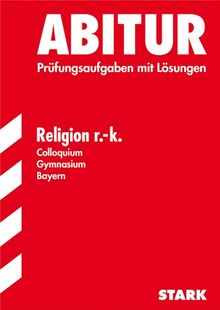 ABITUR
Prüfungsaufgaben mit Lösungen

Religion r.-k.
Colloquium
Gymnasium
Bayern

STARK